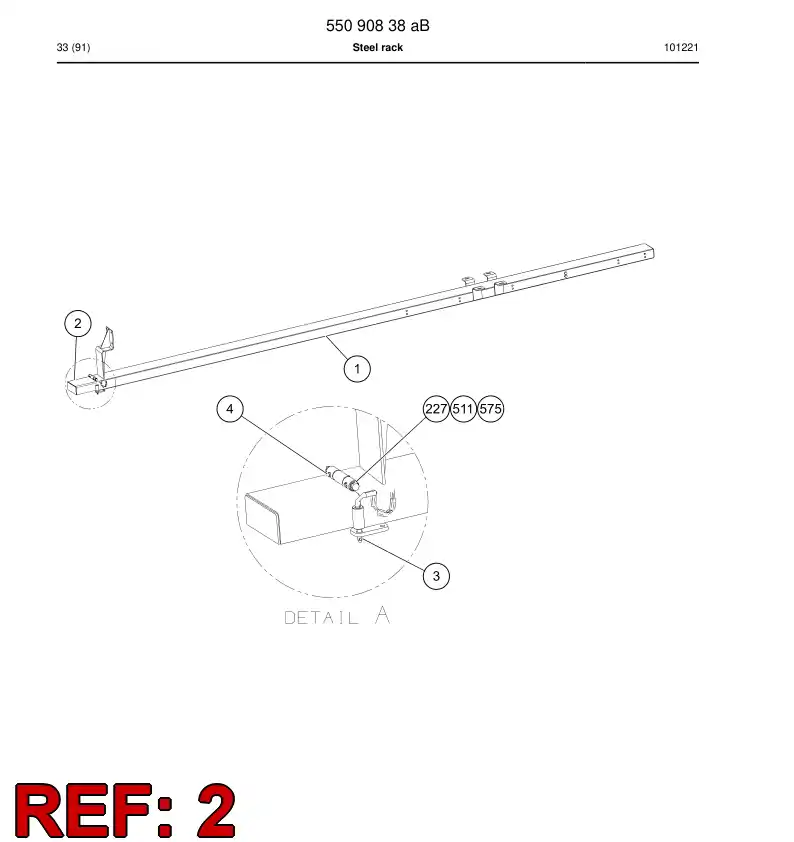 550 908 38 aB

33 (91)

Steel rack

101221

2

1

4

227 511 575

3

DETAIL A

REF: 2